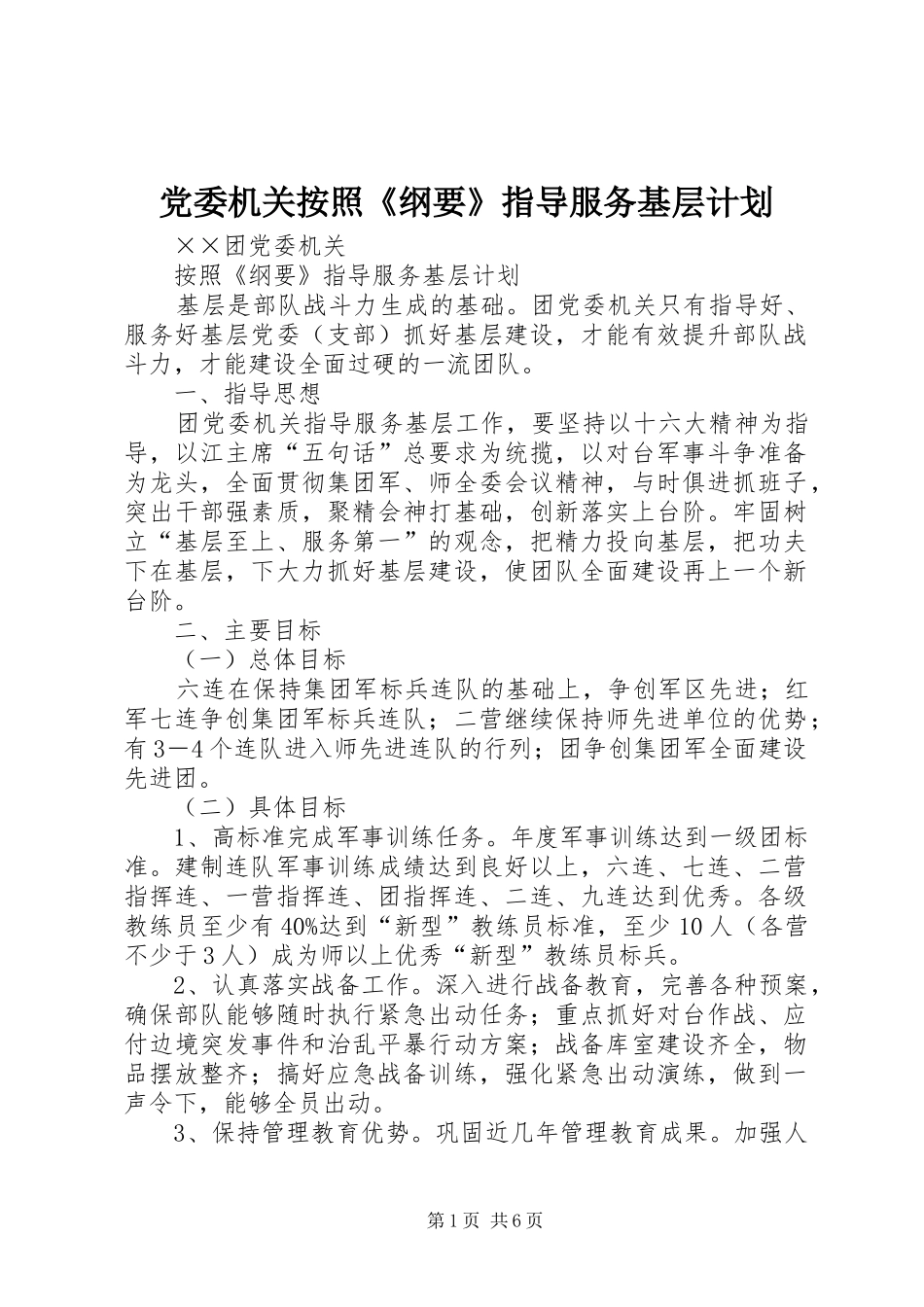 党委机关按照《纲要》指导服务基层计划

××团党委机关

按照《纲要》指导服务基层计划

基层是部队战斗力生成的基础。团党委机关只有指导好、服务好基层党委（支部）抓好基层建设，才能有效提升部队战斗力，才能建设全面过硬的一流团队。

一、指导思想

团党委机关指导服务基层工作，要坚持以十六大精神为指导，以江主席“五句话”总要求为统揽，以对台军事斗争准备为龙头，全面贯彻集团军、师全委会议精神，与时俱进抓班子，突出干部强素质，聚精会神打基础，创新落实上台阶。牢固树立“基层至上、服务第一”的观念，把精力投向基层，把功夫下在基层，下大力抓好基层建设，使团队全面建设再上一个新台阶。

二、主要目标

（一）总体目标

六连在保持集团军标兵连队的基础上，争创军区先进；红军七连争创集团军标兵连队；二营继续保持师先进单位的优势；有3—4个连队进入师先进连队的行列；团争创集团军全面建设先进团。

（二）具体目标

1、高标准完成军事训练任务。年度军事训练达到一级团标准。建制连队军事训练成绩达到良好以上，六连、七连、二营指挥连、一营指挥连、团指挥连、二连、九连达到优秀。各级教练员至少有40%达到“新型”教练员标准，至少10人（各营不少于3人）成为师以上优秀“新型”教练员标兵。

2、认真落实战备工作。深入进行战备教育，完善各种预案，确保部队能够随时执行紧急出动任务；重点抓好对台作战、应付边境突发事件和治乱平暴行动方案；战备库室建设齐全，物品摆放整齐；搞好应急战备训练，强化紧急出动演练，做到一声令下，能够全员出动。

3、保持管理教育优势。巩固近几年管理教育成果。加强人

第1页 共6页